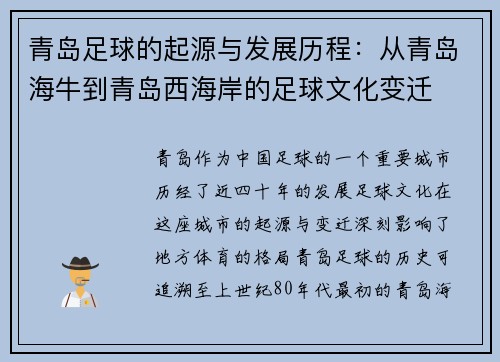 青岛足球的起源与发展历程：从青岛海牛到青岛西海岸的足球文化变迁

青岛作为中国足球的一个重要城市历经了近四十年的发展足球文化在这座城市的起源与变迁深刻影响了地方体育的格局青岛足球的历史可追溯至上世纪80年代最初的青岛海